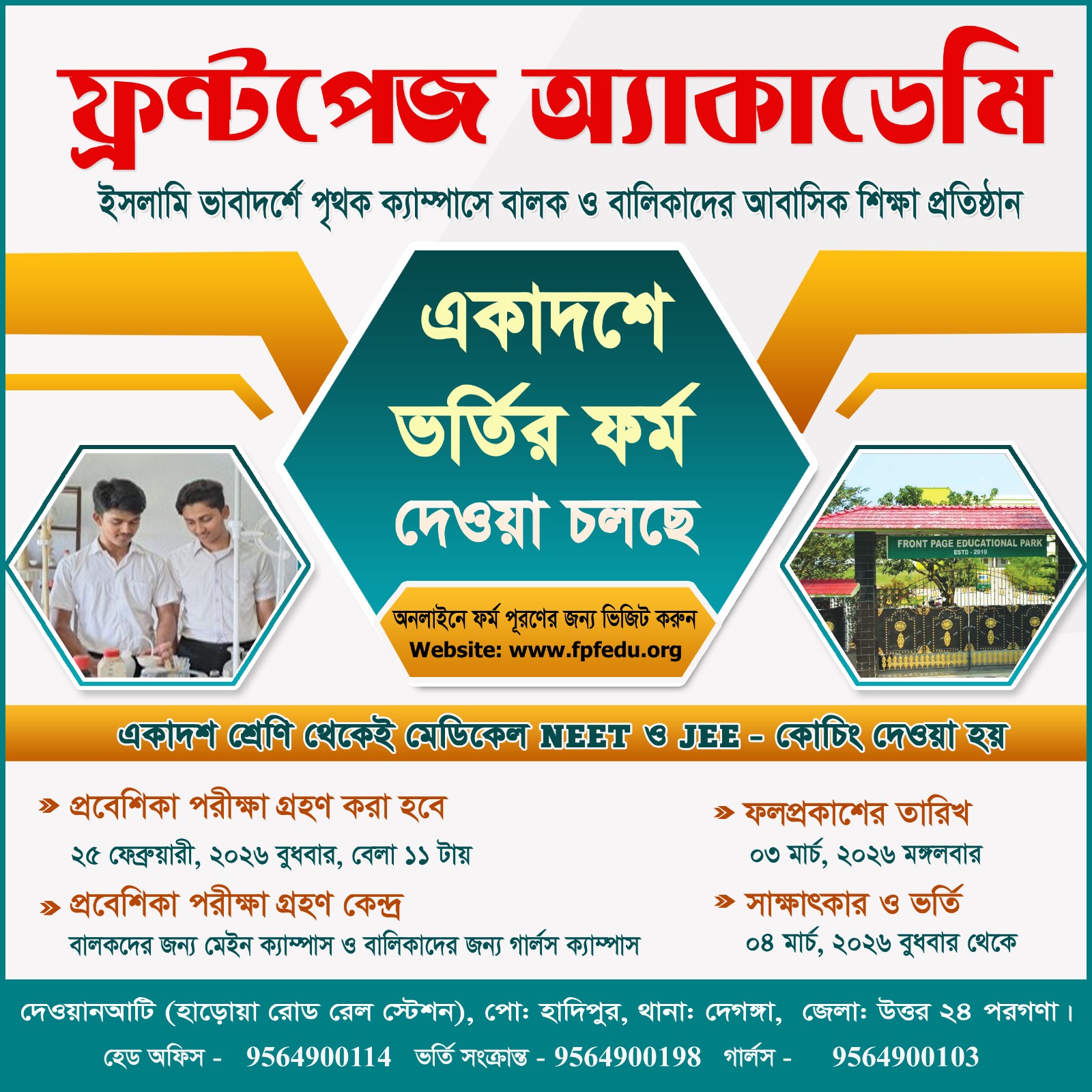 ফ্রন্টপেজ অ্যাকাডেমি

ইসলামি ভাবাদর্শে পৃথক ক্যাম্পাসে বালক ও বালিকাদের আবাসিক শিক্ষা প্রতিষ্ঠান

একাদশে ভর্তির ফর্ম দেওয়া চলছে

অনলাইনে ফর্ম পূরণের জন্য ভিজিট করুন
Website: www.fpfedu.org

FRONT PAGE EDUCATIONAL PARK
ESTD - 2010

একাদশ শ্রেণি থেকেই মেডিকেল NEET ও JEE - কোচিং দেওয়া হয়

» প্রবেশিকা পরীক্ষা গ্রহণ করা হবে
২৫ ফেব্রুয়ারী, ২০২৬ বুধবার, বেলা ১১ টায়

» প্রবেশিকা পরীক্ষা গ্রহণ কেন্দ্র
বালকদের জন্য মেইন ক্যাম্পাস ও বালিকাদের জন্য গার্লস ক্যাম্পাস

» ফলপ্রকাশের তারিখ
০৩ মার্চ, ২০২৬ মঙ্গলবার

» সাক্ষাৎকার ও ভর্তি
০৪ মার্চ, ২০২৬ বুধবার থেকে

দেওয়ানআটি (হাড়োয়া রোড রেল স্টেশন), পোঃ হাদিপুর, থানাঃ দেগঙ্গা, জেলাঃ উত্তর ২৪ পরগণা।
হেড অফিস - 9564900114 ভর্তি সংক্রান্ত - 9564900198 গার্লস - 9564900103